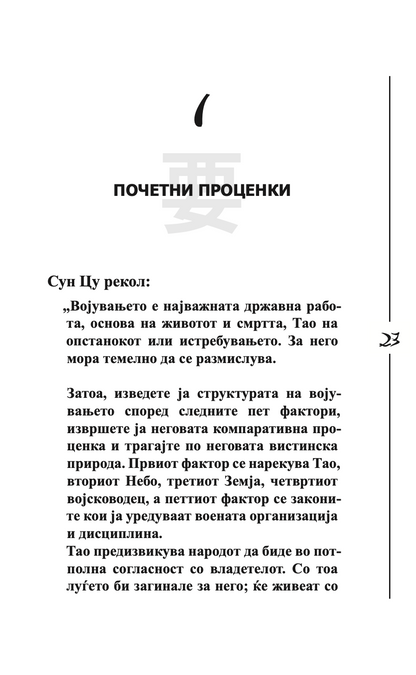 1

要

ПОЧЕТНИ ПРОЦЕНКИ

Сун Цу рекол:

„Војувањето е најважната државна работа, основа на животот и смртта, Тао на опстанокот или истребувањето. За него мора темелно да се размислува.

Затоа, изведете ја структурата на војувањето според следните пет фактори, извршете ја неговата компаративна проценка и трагајте по неговата вистинска природа. Првиот фактор се нарекува Тао, вториот Небо, третиот Земја, четвртиот војсководец, а петтиот фактор се законите кои ја уредуваат воената организација и дисциплина.
Тао предизвикува народот да биде во потполна согласност со владетелот. Со тоа луѓето би загинале за него; ќе живеат со

23